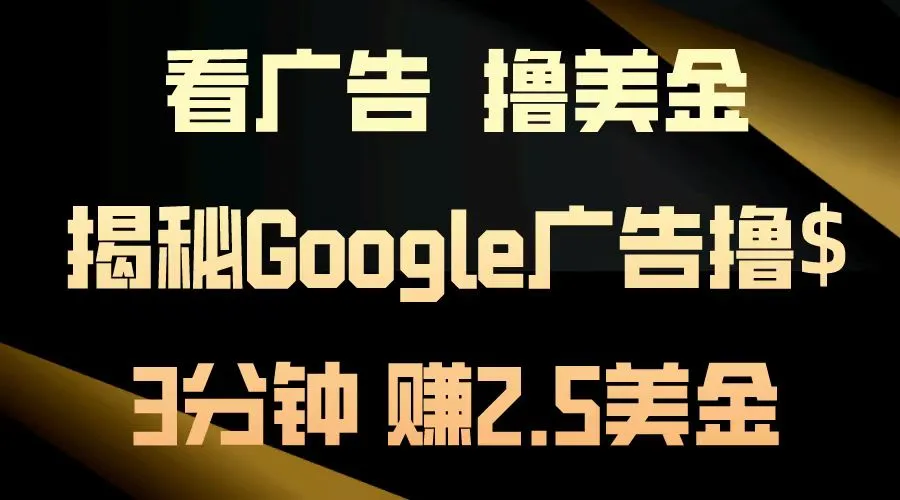 看广告 撸美金

揭秘Google广告撸$

3分钟 赚2.5美金